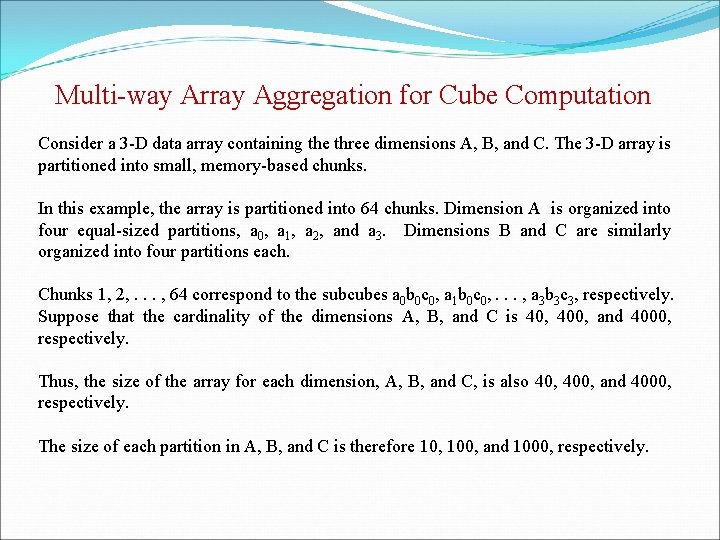 Multi-way Array Aggregation for Cube Computation

Consider a 3-D data array containing the three dimensions A, B, and C. The 3-D array is partitioned into small, memory-based chunks.

In this example, the array is partitioned into 64 chunks. Dimension A is organized into four equal-sized partitions, $a_0$, $a_1$, $a_2$, and $a_3$. Dimensions B and C are similarly organized into four partitions each.

Chunks 1, 2, . . . , 64 correspond to the subcubes $a_0b_0c_0$, $a_1b_0c_0$, . . . , $a_3b_3c_3$, respectively. Suppose that the cardinality of the dimensions A, B, and C is 40, 400, and 4000, respectively.

Thus, the size of the array for each dimension, A, B, and C, is also 40, 400, and 4000, respectively.

The size of each partition in A, B, and C is therefore 10, 100, and 1000, respectively.